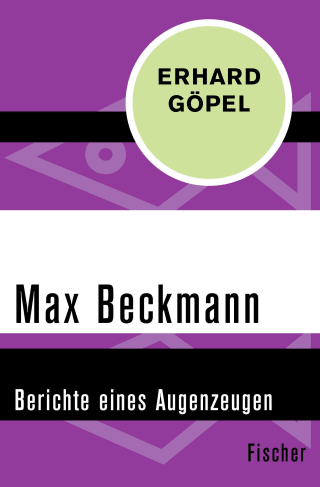 ERHARD GÖPEL

Max Beckmann

Berichte eines Augenzeugen

Fischer